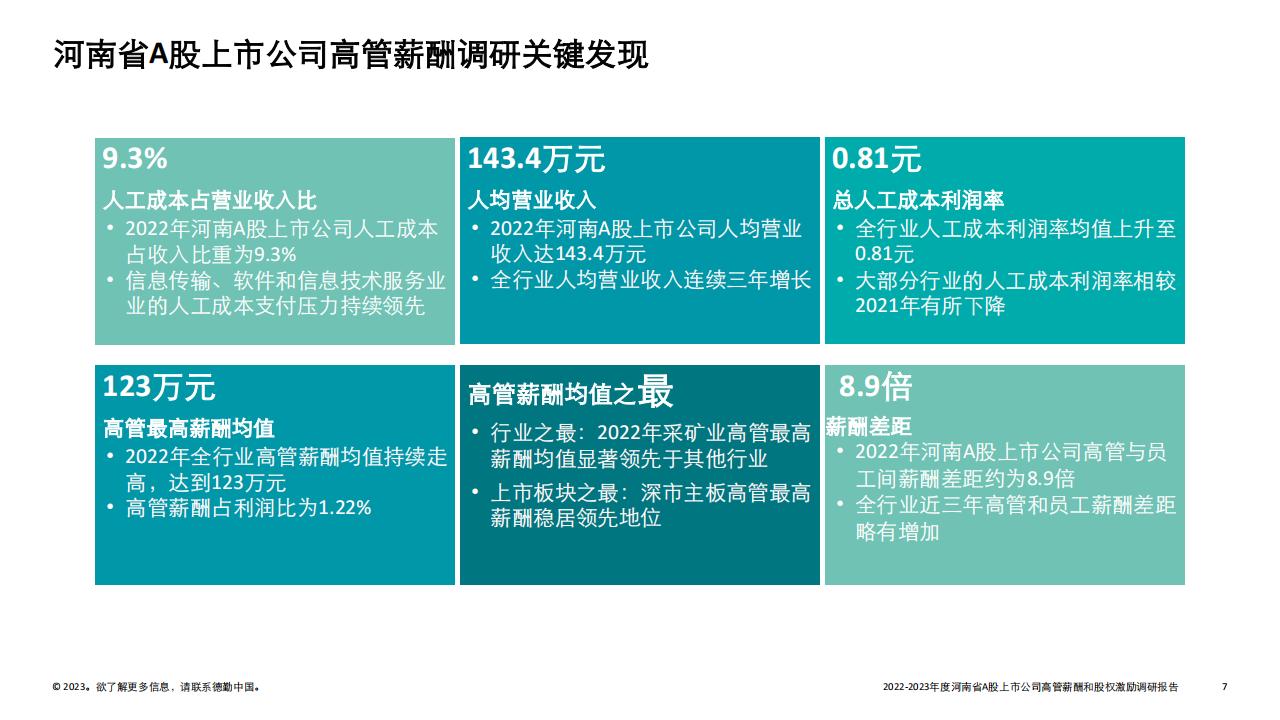 河南省A股上市公司高管薪酬调研关键发现

9.3%

人工成本占营业收入比

• 2022年河南A股上市公司人工成本占收入比重为9.3%
• 信息传输、软件和信息技术服务业业的人工成本支付压力持续领先

143.4万元

人均营业收入

• 2022年河南A股上市公司人均营业收入达143.4万元
• 全行业人均营业收入连续三年增长

0.81元

总人工成本利润率

• 全行业人工成本利润率均值上升至0.81元
• 大部分行业的人工成本利润率相较2021年有所下降

123万元

高管最高薪酬均值

• 2022年全行业高管薪酬均值持续走高，达到123万元
• 高管薪酬占利润比为1.22%

高管薪酬均值之最

• 行业之最：2022年采矿业高管最高薪酬均值显著领先于其他行业
• 上市板块之最：深市主板高管最高薪酬稳居领先地位

8.9倍

薪酬差距

• 2022年河南A股上市公司高管与员工间薪酬差距约为8.9倍
• 全行业近三年高管和员工薪酬差距略有增加

© 2023。欲了解更多信息，请联系德勤中国。

2022-2023年度河南省A股上市公司高管薪酬和股权激励调研报告 7